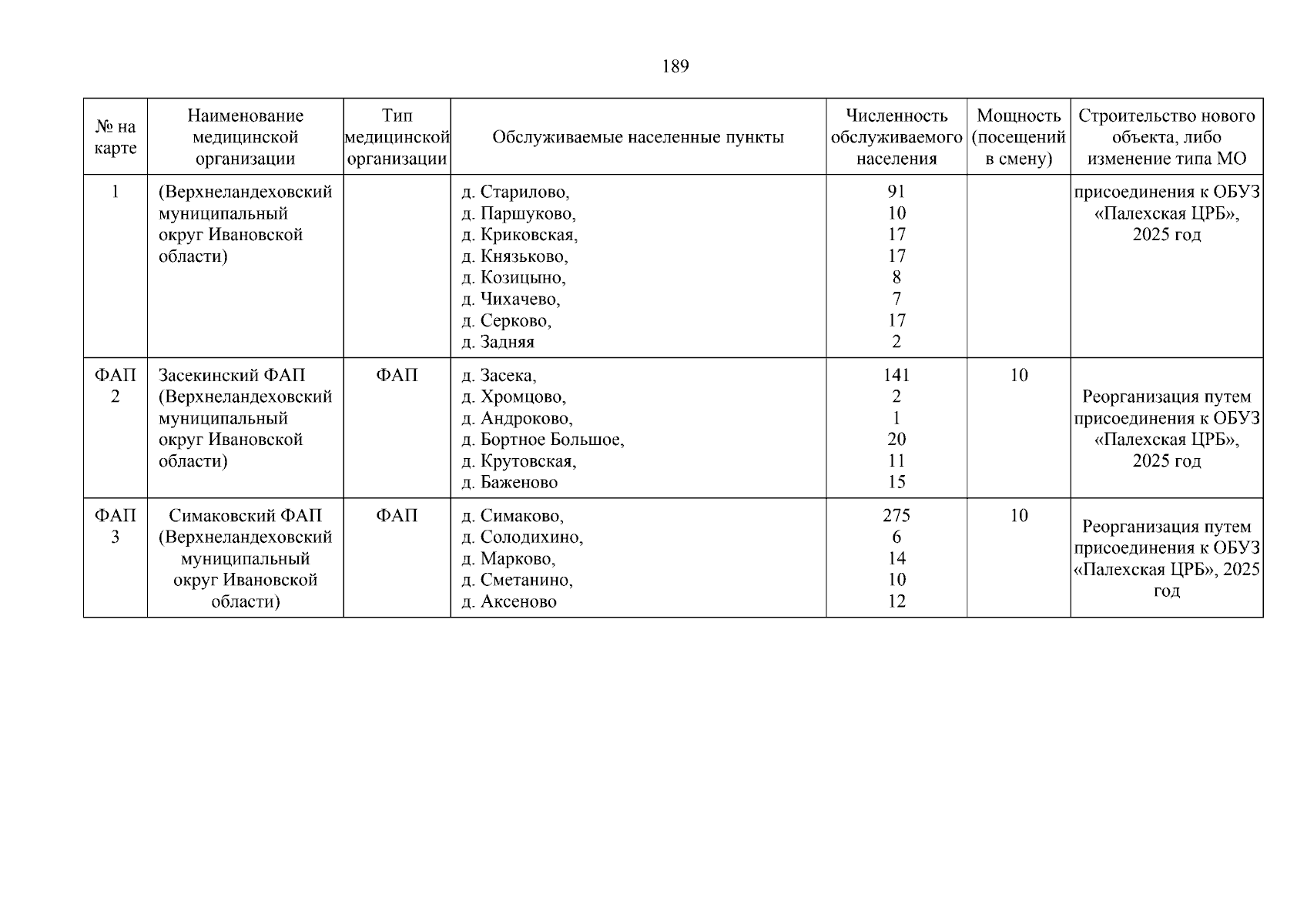 189

| № на карте | Наименование медицинской организации | Тип медицинской организации | Обслуживаемые населенные пункты | Численность обслуживаемого населения | Мощность (посещений в смену) | Строительство нового объекта, либо изменение типа МО |
|---|---|---|---|---|---|---|
| 1 | (Верхнеландеховский муниципальный округ Ивановской области) | | д. Старилово, д. Паршуково, д. Криковская, д. Князьково, д. Козицыно, д. Чихачево, д. Серково, д. Задняя | 91 10 17 17 8 7 17 2 | | присоединения к ОБУЗ «Палехская ЦРБ», 2025 год |
| ФАП 2 | Засекинский ФАП (Верхнеландеховский муниципальный округ Ивановской области) | ФАП | д. Засека, д. Хромцово, д. Андроково, д. Бортное Большое, д. Крутовская, д. Баженово | 141 2 1 20 11 15 | 10 | Реорганизация путем присоединения к ОБУЗ «Палехская ЦРБ», 2025 год |
| ФАП 3 | Симаковский ФАП (Верхнеландеховский муниципальный округ Ивановской области) | ФАП | д. Симаково, д. Солодихино, д. Марково, д. Сметанино, д. Аксеново | 275 6 14 10 12 | 10 | Реорганизация путем присоединения к ОБУЗ «Палехская ЦРБ», 2025 год |